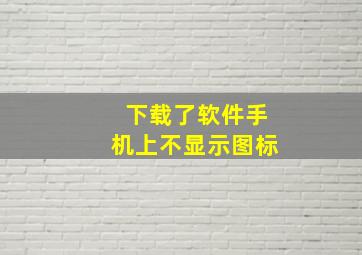 下载了软件手机上不显示图标